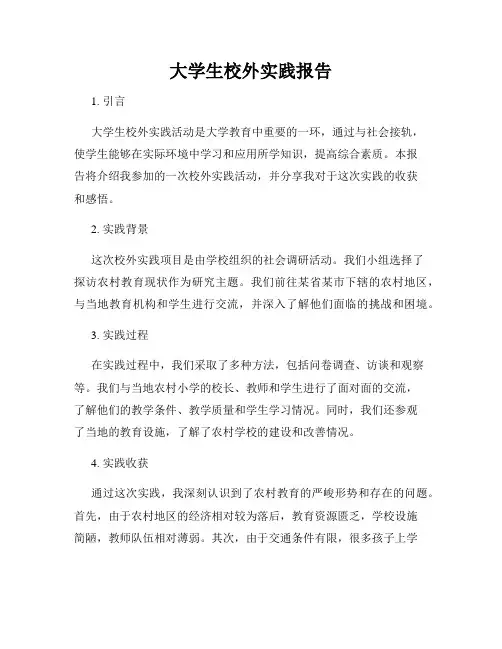 大学生校外实践报告

1. 引言

大学生校外实践活动是大学教育中重要的一环，通过与社会接轨，使学生能够在实际环境中学习和应用所学知识，提高综合素质。本报告将介绍我参加的一次校外实践活动，并分享我对于这次实践的收获和感悟。

2. 实践背景

这次校外实践项目是由学校组织的社会调研活动。我们小组选择了探访农村教育现状作为研究主题。我们前往某省某市下辖的农村地区，与当地教育机构和学生进行交流，并深入了解他们面临的挑战和困境。

3. 实践过程

在实践过程中，我们采取了多种方法，包括问卷调查、访谈和观察等。我们与当地农村小学的校长、教师和学生进行了面对面的交流，了解他们的教学条件、教学质量和学生学习情况。同时，我们还参观了当地的教育设施，了解了农村学校的建设和改善情况。

4. 实践收获

通过这次实践，我深刻认识到了农村教育的严峻形势和存在的问题。首先，由于农村地区的经济相对较为落后，教育资源匮乏，学校设施简陋，教师队伍相对薄弱。其次，由于交通条件有限，很多孩子上学